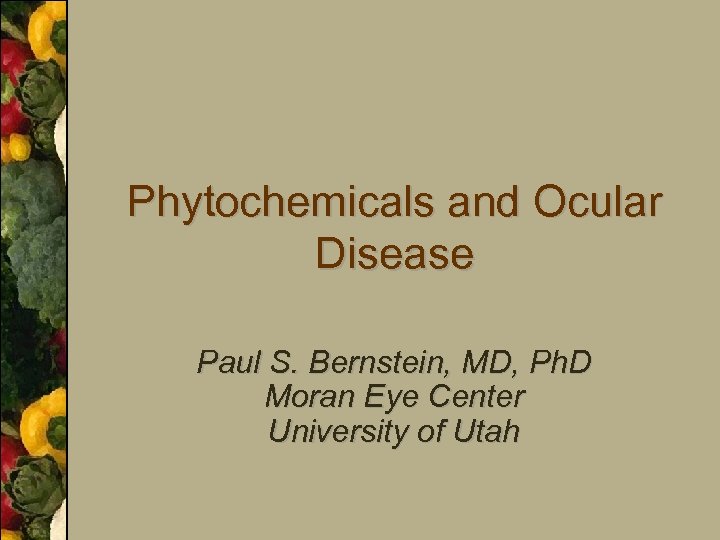 Phytochemicals and Ocular Disease

Paul S. Bernstein, MD, PhD
Moran Eye Center
University of Utah